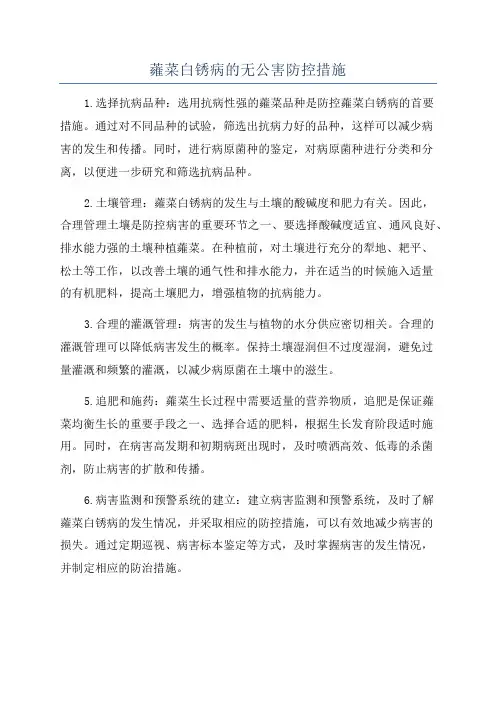 蕹菜白锈病的无公害防控措施

1.选择抗病品种：选用抗病性强的蕹菜品种是防控蕹菜白锈病的首要措施。通过对不同品种的试验，筛选出抗病力好的品种，这样可以减少病害的发生和传播。同时，进行病原菌种的鉴定，对病原菌种进行分类和分离，以便进一步研究和筛选抗病品种。

2.土壤管理：蕹菜白锈病的发生与土壤的酸碱度和肥力有关。因此，合理管理土壤是防控病害的重要环节之一、要选择酸碱度适宜、通风良好、排水能力强的土壤种植蕹菜。在种植前，对土壤进行充分的犁地、耙平、松土等工作，以改善土壤的通气性和排水能力，并在适当的时候施入适量的有机肥料，提高土壤肥力，增强植物的抗病能力。

3.合理的灌溉管理：病害的发生与植物的水分供应密切相关。合理的灌溉管理可以降低病害发生的概率。保持土壤湿润但不过度湿润，避免过量灌溉和频繁的灌溉，以减少病原菌在土壤中的滋生。

5.追肥和施药：蕹菜生长过程中需要适量的营养物质，追肥是保证蕹菜均衡生长的重要手段之一、选择合适的肥料，根据生长发育阶段适时施用。同时，在病害高发期和初期病斑出现时，及时喷洒高效、低毒的杀菌剂，防止病害的扩散和传播。

6.病害监测和预警系统的建立：建立病害监测和预警系统，及时了解蕹菜白锈病的发生情况，并采取相应的防控措施，可以有效地减少病害的损失。通过定期巡视、病害标本鉴定等方式，及时掌握病害的发生情况，并制定相应的防治措施。